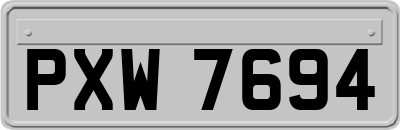 PXW 7694